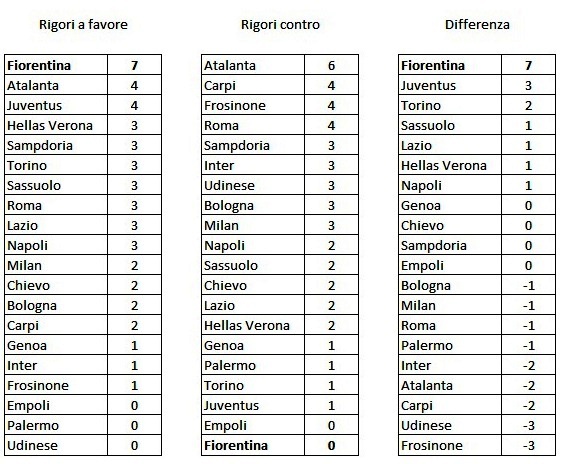 Rigori a favore

| Fiorentina | 7 |
|---|---|
| Atalanta | 4 |
| Juventus | 4 |
| Hellas Verona | 3 |
| Sampdoria | 3 |
| Torino | 3 |
| Sassuolo | 3 |
| Roma | 3 |
| Lazio | 3 |
| Napoli | 3 |
| Milan | 2 |
| Chievo | 2 |
| Bologna | 2 |
| Carpi | 2 |
| Genoa | 1 |
| Inter | 1 |
| Frosinone | 1 |
| Empoli | 0 |
| Palermo | 0 |
| Udinese | 0 |

Rigori contro

| Atalanta | 6 |
|---|---|
| Carpi | 4 |
| Frosinone | 4 |
| Roma | 4 |
| Sampdoria | 3 |
| Inter | 3 |
| Udinese | 3 |
| Bologna | 3 |
| Milan | 3 |
| Napoli | 2 |
| Sassuolo | 2 |
| Chievo | 2 |
| Lazio | 2 |
| Hellas Verona | 2 |
| Genoa | 1 |
| Palermo | 1 |
| Torino | 1 |
| Juventus | 1 |
| Empoli | 0 |
| Fiorentina | 0 |

Differenza

| Fiorentina | 7 |
|---|---|
| Juventus | 3 |
| Torino | 2 |
| Sassuolo | 1 |
| Lazio | 1 |
| Hellas Verona | 1 |
| Napoli | 1 |
| Genoa | 0 |
| Chievo | 0 |
| Sampdoria | 0 |
| Empoli | 0 |
| Bologna | -1 |
| Milan | -1 |
| Roma | -1 |
| Palermo | -1 |
| Inter | -2 |
| Atalanta | -2 |
| Carpi | -2 |
| Udinese | -3 |
| Frosinone | -3 |